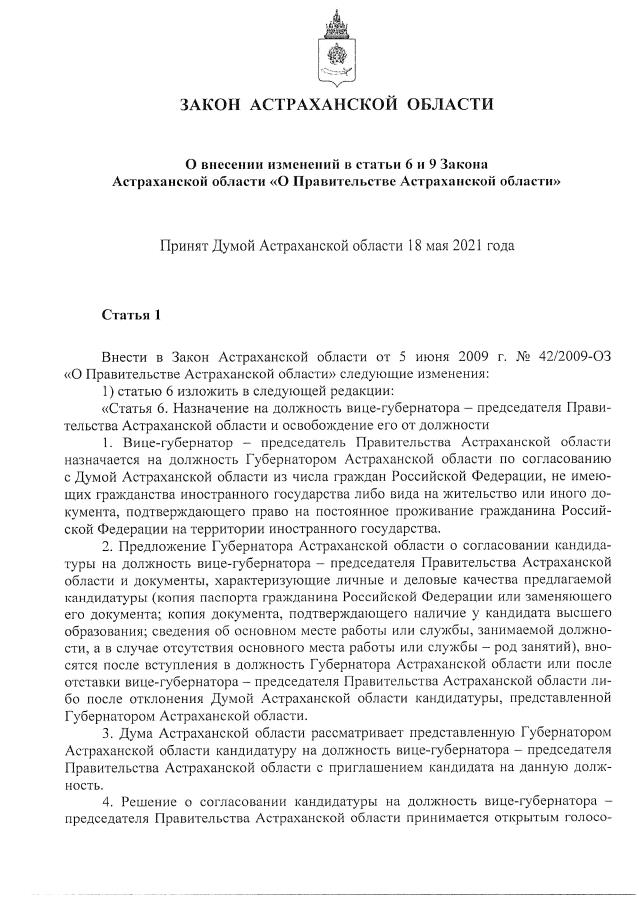 ЗАКОН АСТРАХАНСКОЙ ОБЛАСТИ

О внесении изменений в статьи 6 и 9 Закона Астраханской области «О Правительстве Астраханской области»

Принят Думой Астраханской области 18 мая 2021 года

Статья 1

Внести в Закон Астраханской области от 5 июня 2009 г. № 42/2009-ОЗ «О Правительстве Астраханской области» следующие изменения:

1) статью 6 изложить в следующей редакции:

«Статья 6. Назначение на должность вице-губернатора – председателя Правительства Астраханской области и освобождение его от должности

1. Вице-губернатор – председатель Правительства Астраханской области назначается на должность Губернатором Астраханской области по согласованию с Думой Астраханской области из числа граждан Российской Федерации, не имеющих гражданства иностранного государства либо вида на жительство или иного документа, подтверждающего право на постоянное проживание гражданина Российской Федерации на территории иностранного государства.

2. Предложение Губернатора Астраханской области о согласовании кандидатуры на должность вице-губернатора – председателя Правительства Астраханской области и документы, характеризующие личные и деловые качества предлагаемой кандидатуры (копия паспорта гражданина Российской Федерации или заменяющего его документа; копия документа, подтверждающего наличие у кандидата высшего образования; сведения об основном месте работы или службы, занимаемой должности, а в случае отсутствия основного места работы или службы – род занятий), вносятся после вступления в должность Губернатора Астраханской области или после отставки вице-губернатора – председателя Правительства Астраханской области либо после отклонения Думой Астраханской области кандидатуры, представленной Губернатором Астраханской области.

3. Дума Астраханской области рассматривает представленную Губернатором Астраханской области кандидатуру на должность вице-губернатора – председателя Правительства Астраханской области с приглашением кандидата на данную должность.

4. Решение о согласовании кандидатуры на должность вице-губернатора – председателя Правительства Астраханской области принимается открытым голосо-